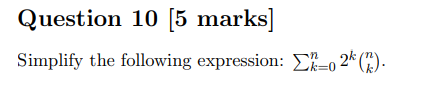 Question 10 [5 marks]

Simplify the following expression: $\sum_{k=0}^{n} 2^k \binom{n}{k}$.